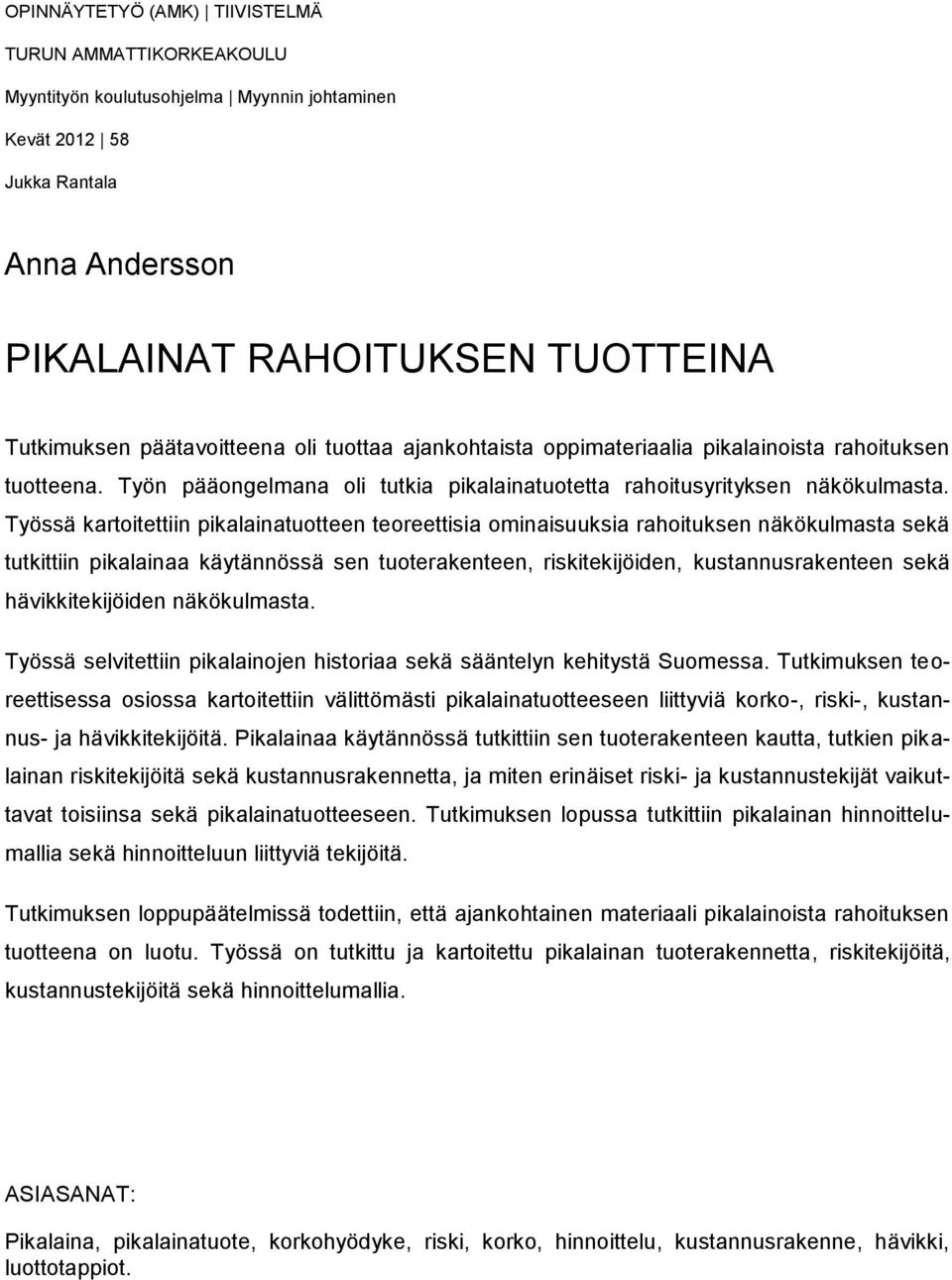 OPINNÄYTETYÖ (AMK) | TIIVISTELMÄ

TURUN AMMATTIKORKEAKOULU

Myyntityön koulutusohjelma | Myynnin johtaminen

Kevät 2012 | 58

Jukka Rantala

Anna Andersson

PIKALAINAT RAHOITUKSEN TUOTTEINA

Tutkimuksen päätavoitteena oli tuottaa ajankohtaista oppimateriaalia pikalainoista rahoituksen tuotteena. Työn pääongelmana oli tutkia pikalainatuotetta rahoitusyrityksen näkökulmasta. Työssä kartoitettiin pikalainatuotteen teoreettisia ominaisuuksia rahoituksen näkökulmasta sekä tutkittiin pikalainaa käytännössä sen tuoterakenteen, riskitekijöiden, kustannusrakenteen sekä hävikkitekijöiden näkökulmasta.

Työssä selvitettiin pikalainojen historiaa sekä sääntelyn kehitystä Suomessa. Tutkimuksen teoreettisessa osiossa kartoitettiin välittömästi pikalainatuotteeseen liittyviä korko-, riski-, kustannus- ja hävikkitekijöitä. Pikalainaa käytännössä tutkittiin sen tuoterakenteen kautta, tutkien pikalainan riskitekijöitä sekä kustannusrakennetta, ja miten erinäiset riski- ja kustannustekijät vaikuttavat toisiinsa sekä pikalainatuotteeseen. Tutkimuksen lopussa tutkittiin pikalainan hinnoittelumallia sekä hinnoitteluun liittyviä tekijöitä.

Tutkimuksen loppupäätelmissä todettiin, että ajankohtainen materiaali pikalainoista rahoituksen tuotteena on luotu. Työssä on tutkittu ja kartoitettu pikalainan tuoterakennetta, riskitekijöitä, kustannustekijöitä sekä hinnoittelumallia.

ASIASANAT:

Pikalaina, pikalainatuote, korkohyödyke, riski, korko, hinnoittelu, kustannusrakenne, hävikki, luottotappiot.